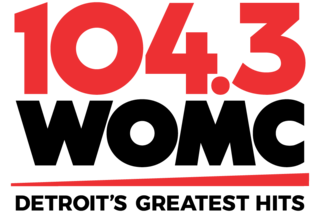 104.3
WOMC
DETROIT'S GREATEST HITS